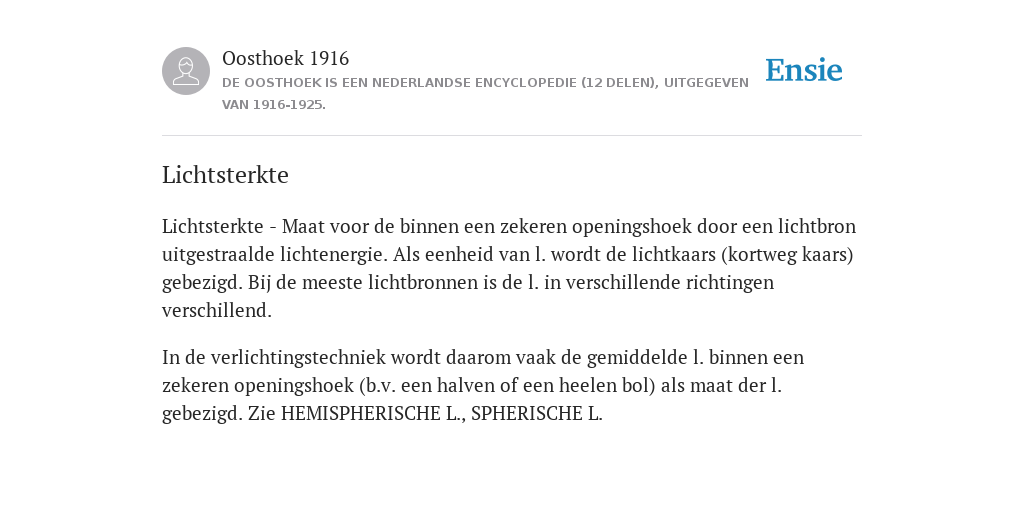 Oosthoek 1916

DE OOSTHOEK IS EEN NEDERLANDSE ENCYCLOPEDIE (12 DELEN), UITGEGEVEN VAN 1916-1925.

Ensie

Lichtsterkte

Lichtsterkte - Maat voor de binnen een zekeren openingshoek door een lichtbron uitgestraalde lichtenergie. Als eenheid van l. wordt de lichtkaars (kortweg kaars) gebezigd. Bij de meeste lichtbronnen is de l. in verschillende richtingen verschillend.

In de verlichtingstechniek wordt daarom vaak de gemiddelde l. binnen een zekeren openingshoek (b.v. een halven of een heelen bol) als maat der l. gebezigd. Zie HEMISPHERISCHE L., SPHERISCHE L.